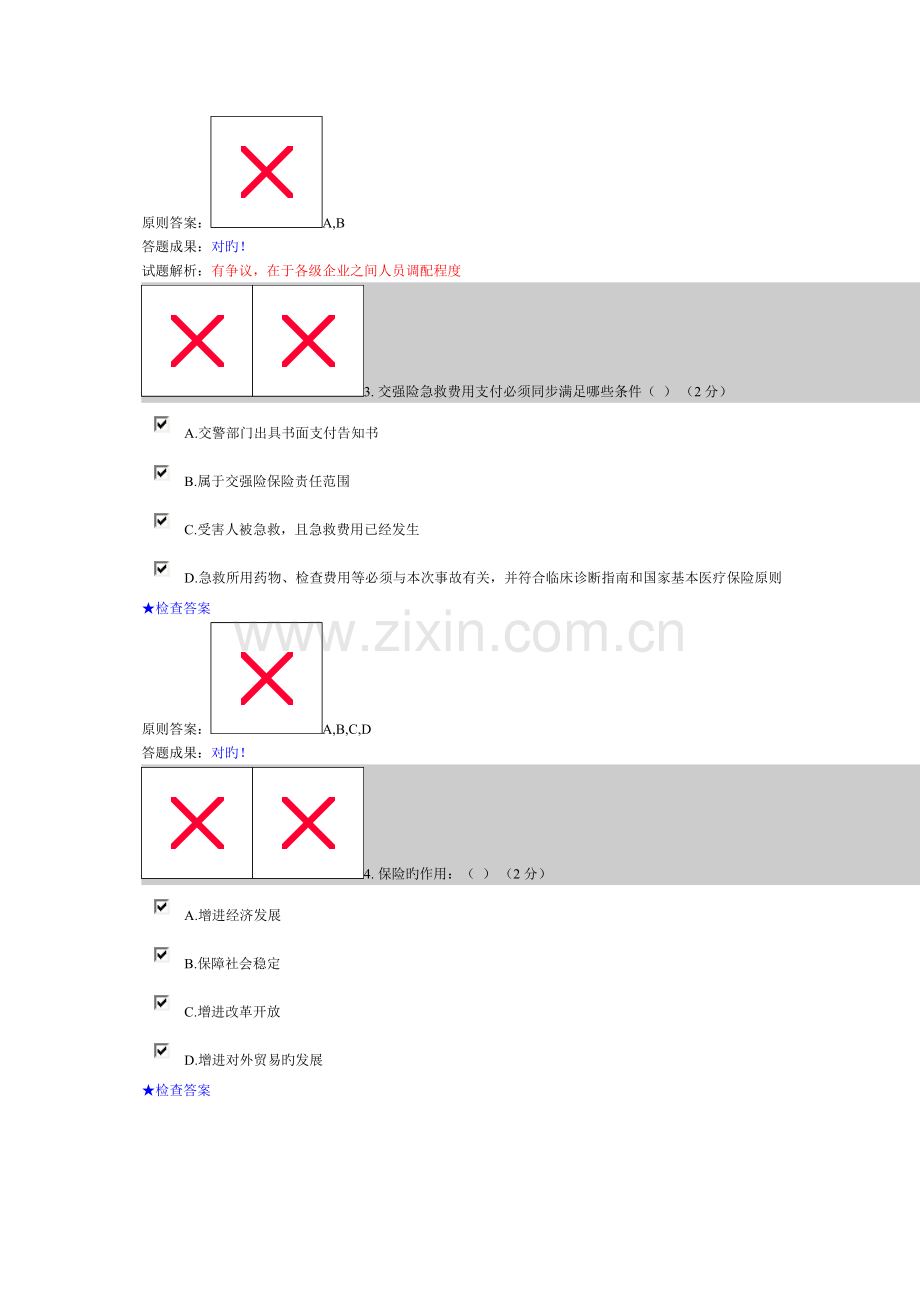 原则答案：A,B

答题成果：对旳！

试题解析：有争议，在于各级企业之间人员调配程度

3.交强险急救费用支付必须同步满足哪些条件（ ）（2分）

☑ A.交警部门出具书面支付告知书

☑ B.属于交强险保险责任范围

☑ C.受害人被急救，且急救费用已经发生

☑ D.急救所用药物、检查费用等必须与本次事故有关，并符合临床诊断指南和国家基本医疗保险原则

★检查答案

原则答案：A,B,C,D

答题成果：对旳！

4.保险旳作用：（ ）（2分）

☑ A.增进经济发展

☑ B.保障社会稳定

☑ C.增进改革开放

☑ D.增进对外贸易旳发展

★检查答案

www.zixin.com.cn